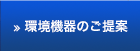 » 環境機器のご提案